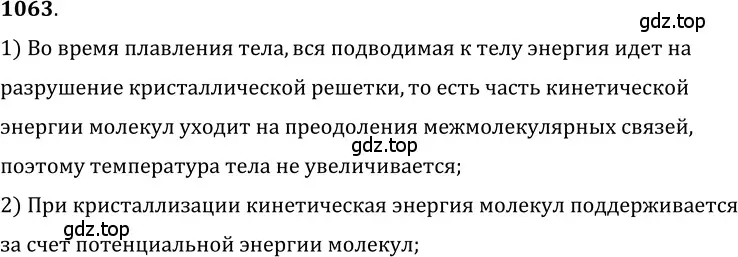 1063.

gdz.top

1) Во время плавления тела, вся подводимая к телу энергия идет на разрушение кристаллической решетки, то есть часть кинетической энергии молекул уходит на преодоления межмолекулярных связей, поэтому температура тела не увеличивается;

gdz.top

2) При кристаллизации кинетическая энергия молекул поддерживается за счет потенциальной энергии молекул;

gdz.top